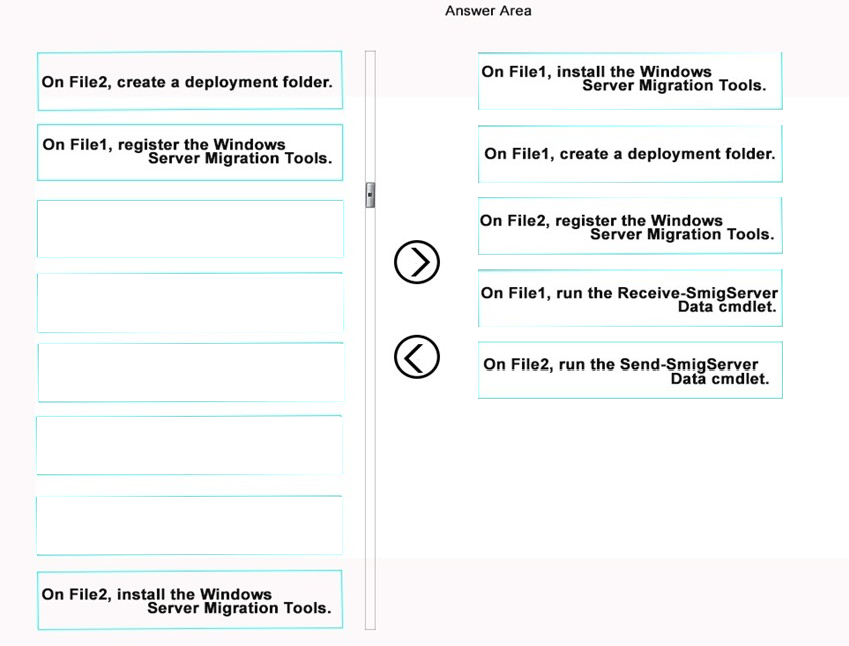 Answer Area

On File2, create a deployment folder.

On File1, register the Windows Server Migration Tools.

On File2, install the Windows Server Migration Tools.

On File1, install the Windows Server Migration Tools.

On File1, create a deployment folder.

On File2, register the Windows Server Migration Tools.

On File1, run the Receive-SmigServer Data cmdlet.

On File2, run the Send-SmigServer Data cmdlet.